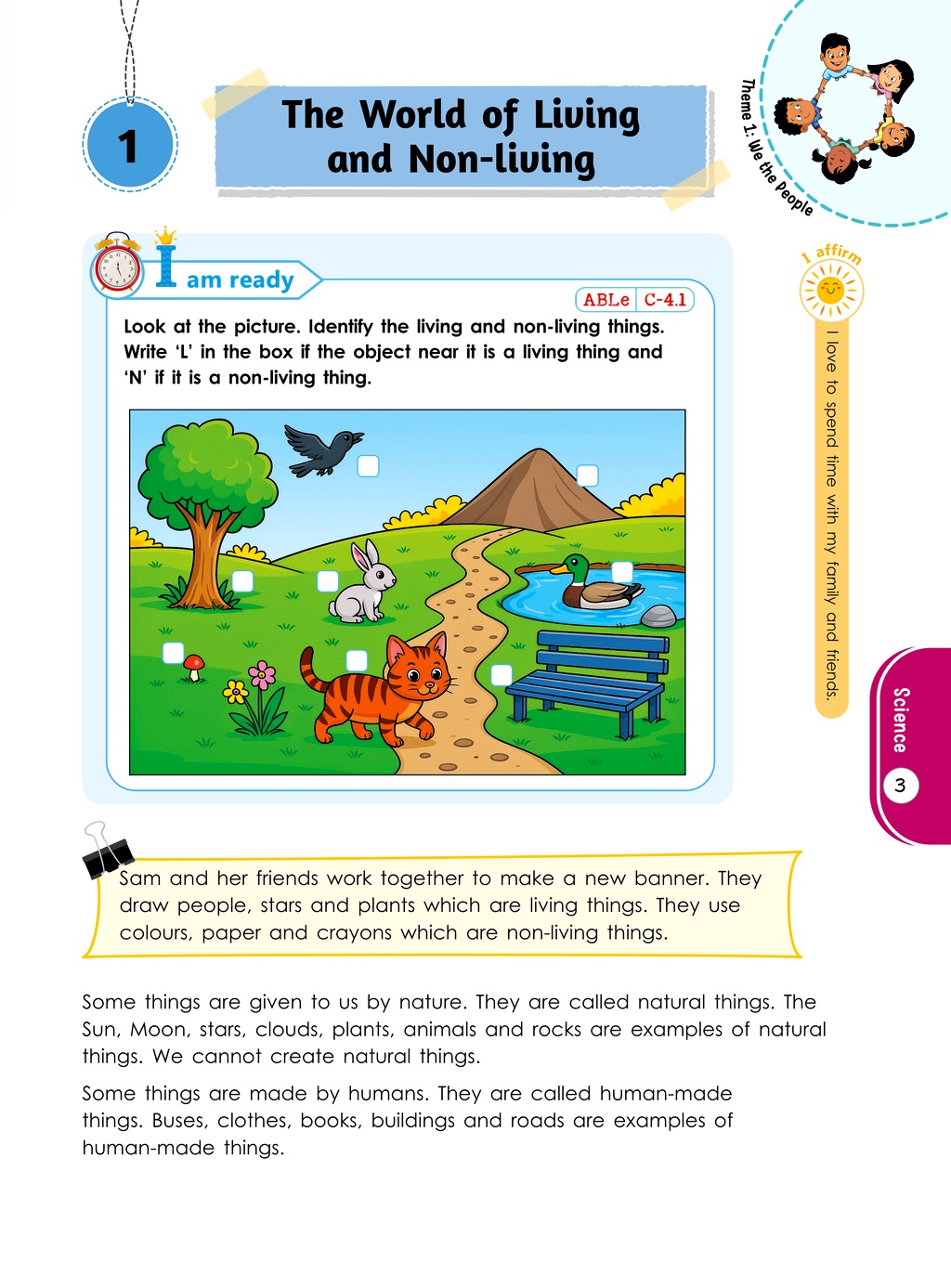 1

The World of Living and Non-living

Theme 1: We the People

I am ready

ABLe C-4.1

Look at the picture. Identify the living and non-living things. Write 'L' in the box if the object near it is a living thing and 'N' if it is a non-living thing.

I affirm

I love to spend time with my family and friends.

Science

3

Sam and her friends work together to make a new banner. They draw people, stars and plants which are living things. They use colours, paper and crayons which are non-living things.

Some things are given to us by nature. They are called natural things. The Sun, Moon, stars, clouds, plants, animals and rocks are examples of natural things. We cannot create natural things.

Some things are made by humans. They are called human-made things. Buses, clothes, books, buildings and roads are examples of human-made things.